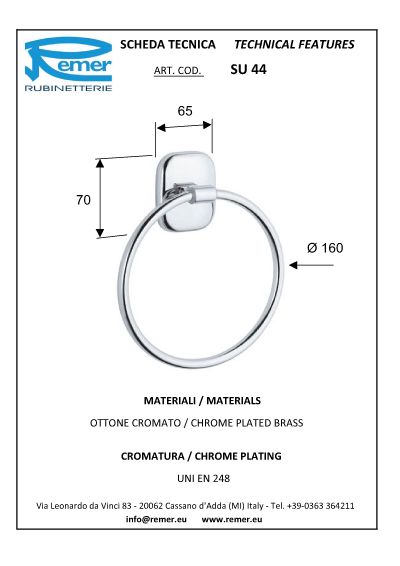 Remer
RUBINETTERIE

SCHEDA TECNICA TECHNICAL FEATURES

ART. COD. SU 44

65

70

Ø 160

MATERIALI / MATERIALS

OTTONE CROMATO / CHROME PLATED BRASS

CROMATURA / CHROME PLATING

UNI EN 248

Via Leonardo da Vinci 83 - 20062 Cassano d'Adda (MI) Italy - Tel. +39-0363 364211

info@remer.eu www.remer.eu